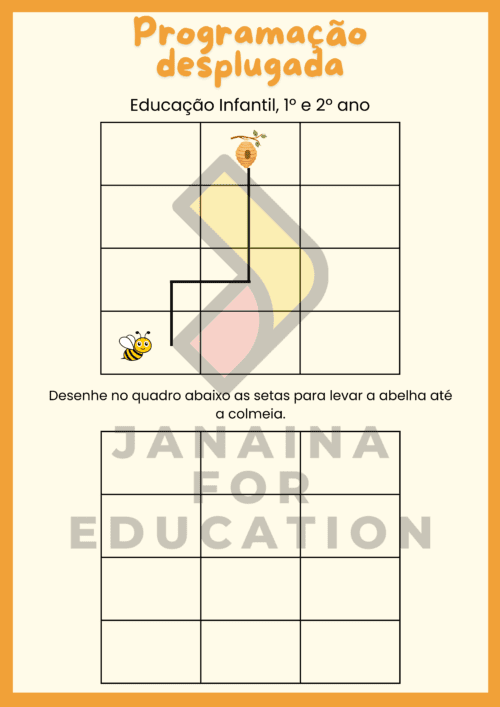 Programação desplugada

Educação Infantil, 1º e 2º ano

Desenhe no quadro abaixo as setas para levar a abelha até a colmeia.

JANAINA FOR EDUCATION